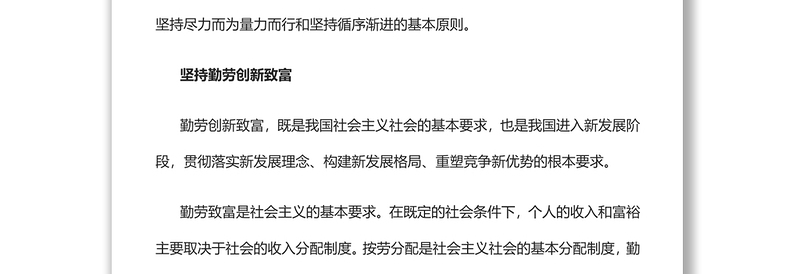 坚持尽力而为量力而行和坚持循序渐进的基本原则。

坚持勤劳创新致富

勤劳创新致富，既是我国社会主义社会的基本要求，也是我国进入新发展阶段，贯彻落实新发展理念、构建新发展格局、重塑竞争新优势的根本要求。

勤劳致富是社会主义的基本要求。在既定的社会条件下，个人的收入和富裕主要取决于社会的收入分配制度。按劳分配是社会主义社会的基本分配制度，勤